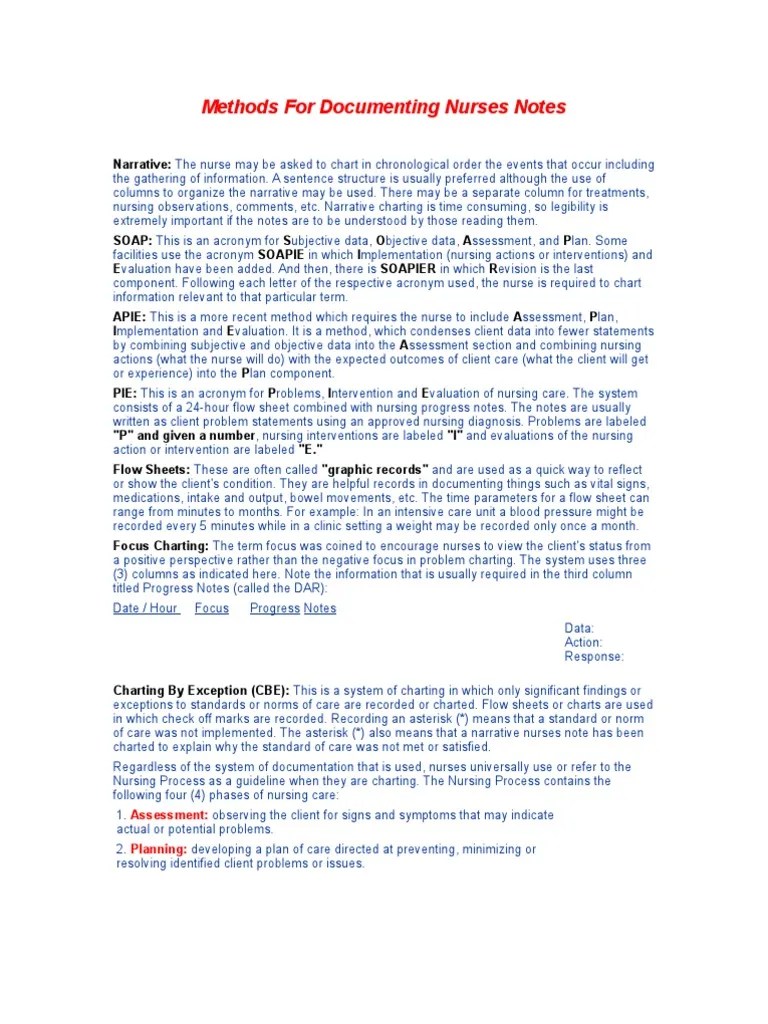 Methods For Documenting Nurses Notes

Narrative: The nurse may be asked to chart in chronological order the events that occur including the gathering of information. A sentence structure is usually preferred although the use of columns to organize the narrative may be used. There may be a separate column for treatments, nursing observations, comments, etc. Narrative charting is time consuming, so legibility is extremely important if the notes are to be understood by those reading them.

SOAP: This is an acronym for Subjective data, Objective data, Assessment, and Plan. Some facilities use the acronym SOAPIE in which Implementation (nursing actions or interventions) and Evaluation have been added. And then, there is SOAPIER in which Revision is the last component. Following each letter of the respective acronym used, the nurse is required to chart information relevant to that particular term.

APIE: This is a more recent method which requires the nurse to include Assessment, Plan, Implementation and Evaluation. It is a method, which condenses client data into fewer statements by combining subjective and objective data into the Assessment section and combining nursing actions (what the nurse will do) with the expected outcomes of client care (what the client will get or experience) into the Plan component.

PIE: This is an acronym for Problems, Intervention and Evaluation of nursing care. The system consists of a 24-hour flow sheet combined with nursing progress notes. The notes are usually written as client problem statements using an approved nursing diagnosis. Problems are labeled "P" and given a number, nursing interventions are labeled "I" and evaluations of the nursing action or intervention are labeled "E."

Flow Sheets: These are often called "graphic records" and are used as a quick way to reflect or show the client's condition. They are helpful records in documenting things such as vital signs, medications, intake and output, bowel movements, etc. The time parameters for a flow sheet can range from minutes to months. For example: In an intensive care unit a blood pressure might be recorded every 5 minutes while in a clinic setting a weight may be recorded only once a month.

Focus Charting: The term focus was coined to encourage nurses to view the client's status from a positive perspective rather than the negative focus in problem charting. The system uses three (3) columns as indicated here. Note the information that is usually required in the third column titled Progress Notes (called the DAR):

Date / Hour Focus Progress Notes

Data:
Action:
Response:

Charting By Exception (CBE): This is a system of charting in which only significant findings or exceptions to standards or norms of care are recorded or charted. Flow sheets or charts are used in which check off marks are recorded. Recording an asterisk (*) means that a standard or norm of care was not implemented. The asterisk (*) also means that a narrative nurses note has been charted to explain why the standard of care was not met or satisfied.

Regardless of the system of documentation that is used, nurses universally use or refer to the Nursing Process as a guideline when they are charting. The Nursing Process contains the following four (4) phases of nursing care:

1. Assessment: observing the client for signs and symptoms that may indicate actual or potential problems.

2. Planning: developing a plan of care directed at preventing, minimizing or resolving identified client problems or issues.